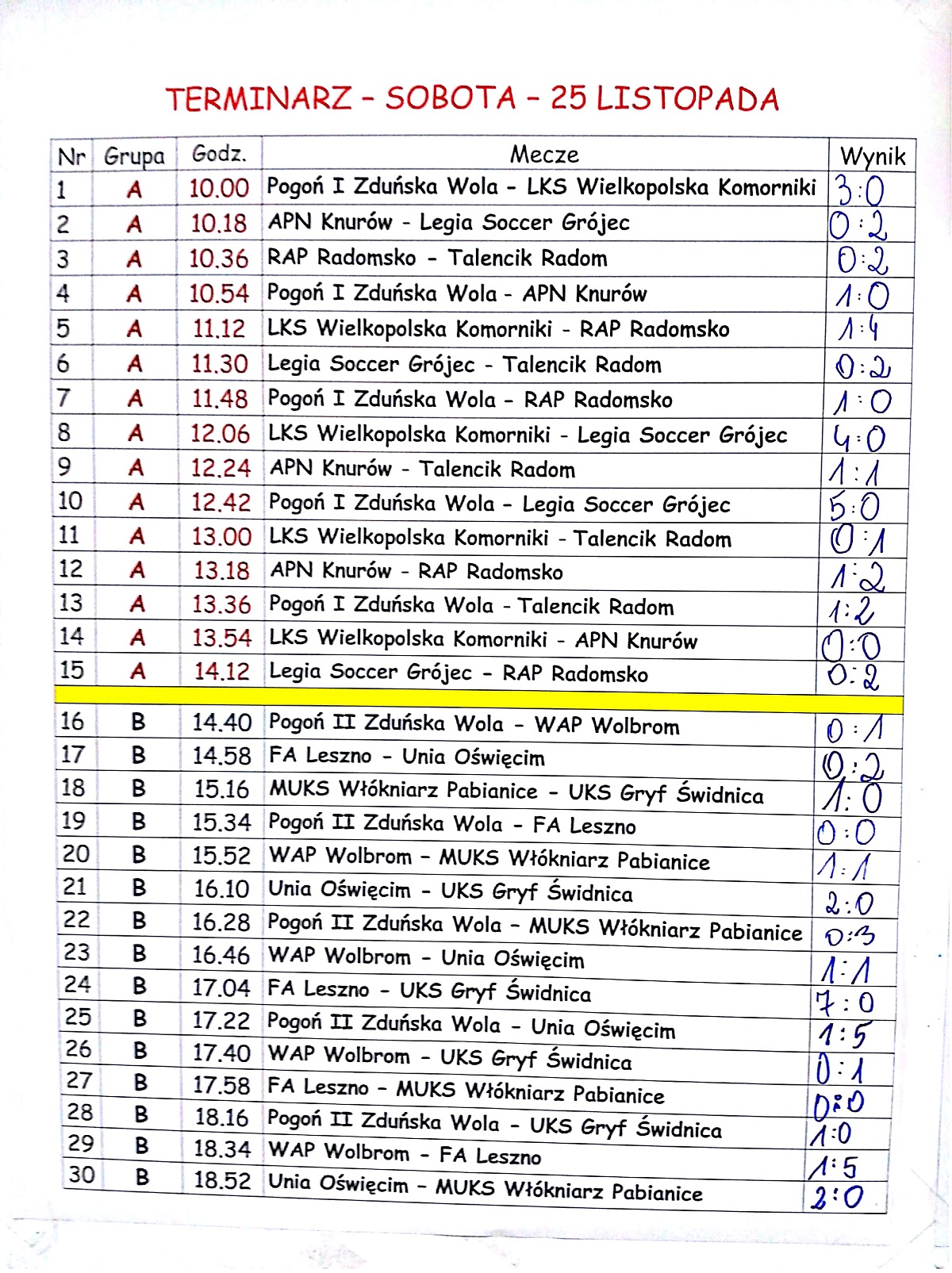 TERMINARZ - SOBOTA - 25 LISTOPADA

| Nr | Grupa | Godz. | Mecze | Wynik |
|---|---|---|---|---|
| 1 | A | 10.00 | Pogoń I Zduńska Wola - LKS Wielkopolska Komorniki | 3:0 |
| 2 | A | 10.18 | APN Knurów - Legia Soccer Grójec | 0:2 |
| 3 | A | 10.36 | RAP Radomsko - Talencik Radom | 0:2 |
| 4 | A | 10.54 | Pogoń I Zduńska Wola - APN Knurów | 1:0 |
| 5 | A | 11.12 | LKS Wielkopolska Komorniki - RAP Radomsko | 1:4 |
| 6 | A | 11.30 | Legia Soccer Grójec - Talencik Radom | 0:2 |
| 7 | A | 11.48 | Pogoń I Zduńska Wola - RAP Radomsko | 1:0 |
| 8 | A | 12.06 | LKS Wielkopolska Komorniki - Legia Soccer Grójec | 4:0 |
| 9 | A | 12.24 | APN Knurów - Talencik Radom | 1:1 |
| 10 | A | 12.42 | Pogoń I Zduńska Wola - Legia Soccer Grójec | 5:0 |
| 11 | A | 13.00 | LKS Wielkopolska Komorniki - Talencik Radom | 0:1 |
| 12 | A | 13.18 | APN Knurów - RAP Radomsko | 1:2 |
| 13 | A | 13.36 | Pogoń I Zduńska Wola - Talencik Radom | 1:2 |
| 14 | A | 13.54 | LKS Wielkopolska Komorniki - APN Knurów | 0:0 |
| 15 | A | 14.12 | Legia Soccer Grójec - RAP Radomsko | 0:2 |
| 16 | B | 14.40 | Pogoń II Zduńska Wola - WAP Wolbrom | 0:1 |
| 17 | B | 14.58 | FA Leszno - Unia Oświęcim | 0:2 |
| 18 | B | 15.16 | MUKS Włókniarz Pabianice - UKS Gryf Świdnica | 1:0 |
| 19 | B | 15.34 | Pogoń II Zduńska Wola - FA Leszno | 0:0 |
| 20 | B | 15.52 | WAP Wolbrom - MUKS Włókniarz Pabianice | 1:1 |
| 21 | B | 16.10 | Unia Oświęcim - UKS Gryf Świdnica | 2:0 |
| 22 | B | 16.28 | Pogoń II Zduńska Wola - MUKS Włókniarz Pabianice | 0:3 |
| 23 | B | 16.46 | WAP Wolbrom - Unia Oświęcim | 1:1 |
| 24 | B | 17.04 | FA Leszno - UKS Gryf Świdnica | 7:0 |
| 25 | B | 17.22 | Pogoń II Zduńska Wola - Unia Oświęcim | 1:5 |
| 26 | B | 17.40 | WAP Wolbrom - UKS Gryf Świdnica | 0:1 |
| 27 | B | 17.58 | FA Leszno - MUKS Włókniarz Pabianice | 0:0 |
| 28 | B | 18.16 | Pogoń II Zduńska Wola - UKS Gryf Świdnica | 1:0 |
| 29 | B | 18.34 | WAP Wolbrom - FA Leszno | 1:5 |
| 30 | B | 18.52 | Unia Oświęcim - MUKS Włókniarz Pabianice | 2:0 |